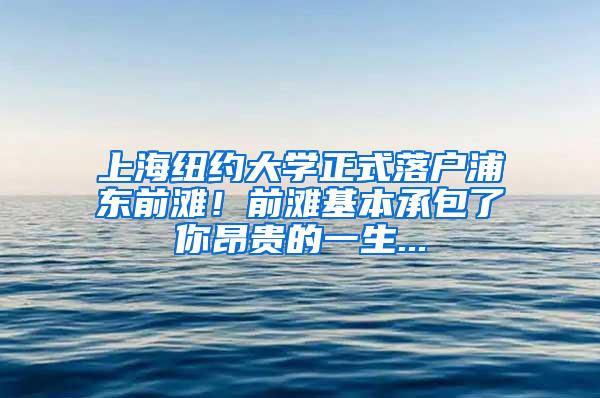 上海纽约大学正式落户浦东前滩！前滩基本承包了你昂贵的一生...